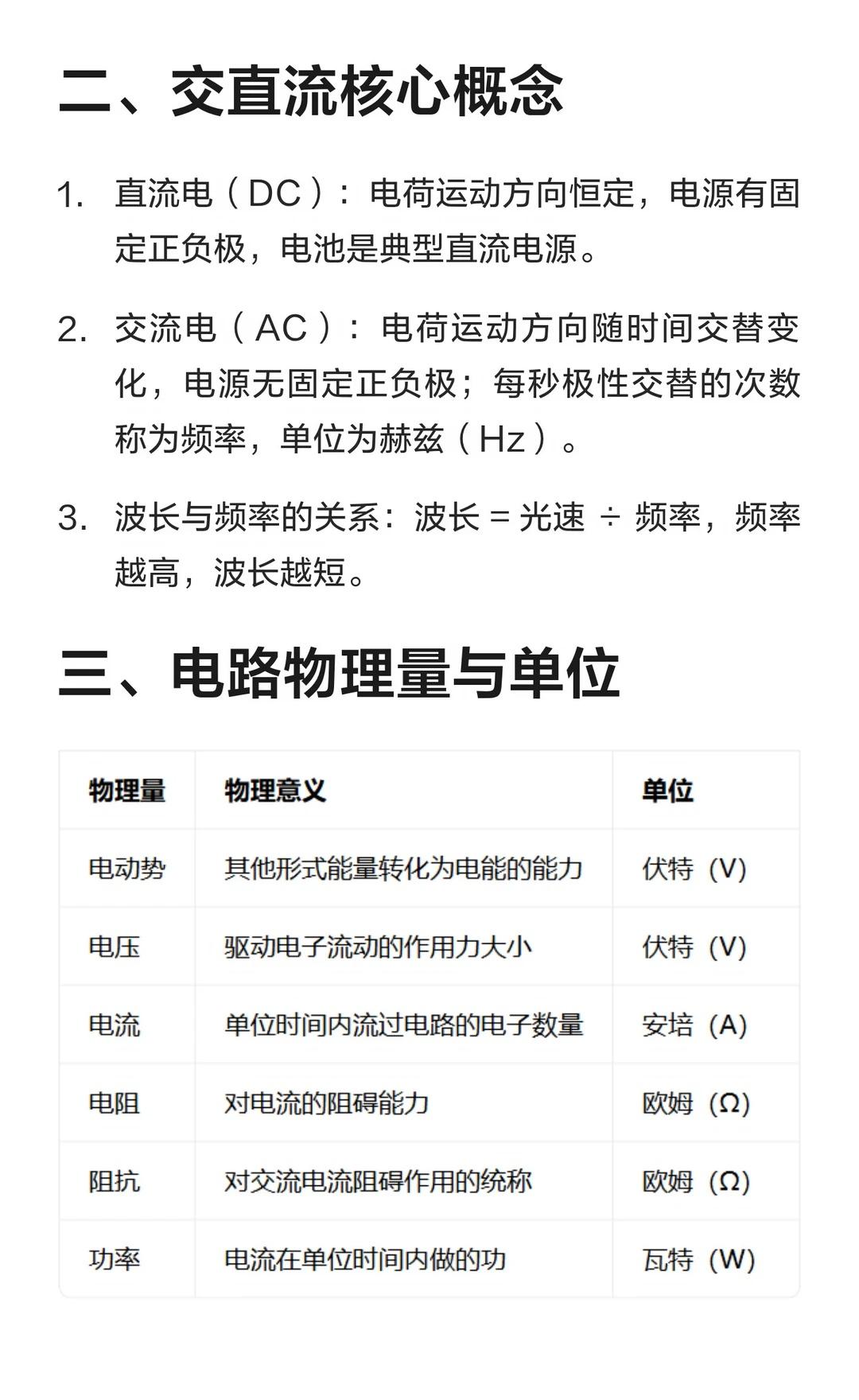 二、交直流核心概念

1. 直流电（DC）：电荷运动方向恒定，电源有固定正负极，电池是典型直流电源。

2. 交流电（AC）：电荷运动方向随时间交替变化，电源无固定正负极；每秒极性交替的次数称为频率，单位为赫兹（Hz）。

3. 波长与频率的关系：波长 = 光速 ÷ 频率，频率越高，波长越短。

三、电路物理量与单位

| 物理量 | 物理意义 | 单位 |
|---|---|---|
| 电动势 | 其他形式能量转化为电能的能力 | 伏特（V） |
| 电压 | 驱动电子流动的作用力大小 | 伏特（V） |
| 电流 | 单位时间内流过电路的电子数量 | 安培（A） |
| 电阻 | 对电流的阻碍能力 | 欧姆（Ω） |
| 阻抗 | 对交流电流阻碍作用的统称 | 欧姆（Ω） |
| 功率 | 电流在单位时间内做的功 | 瓦特（W） |